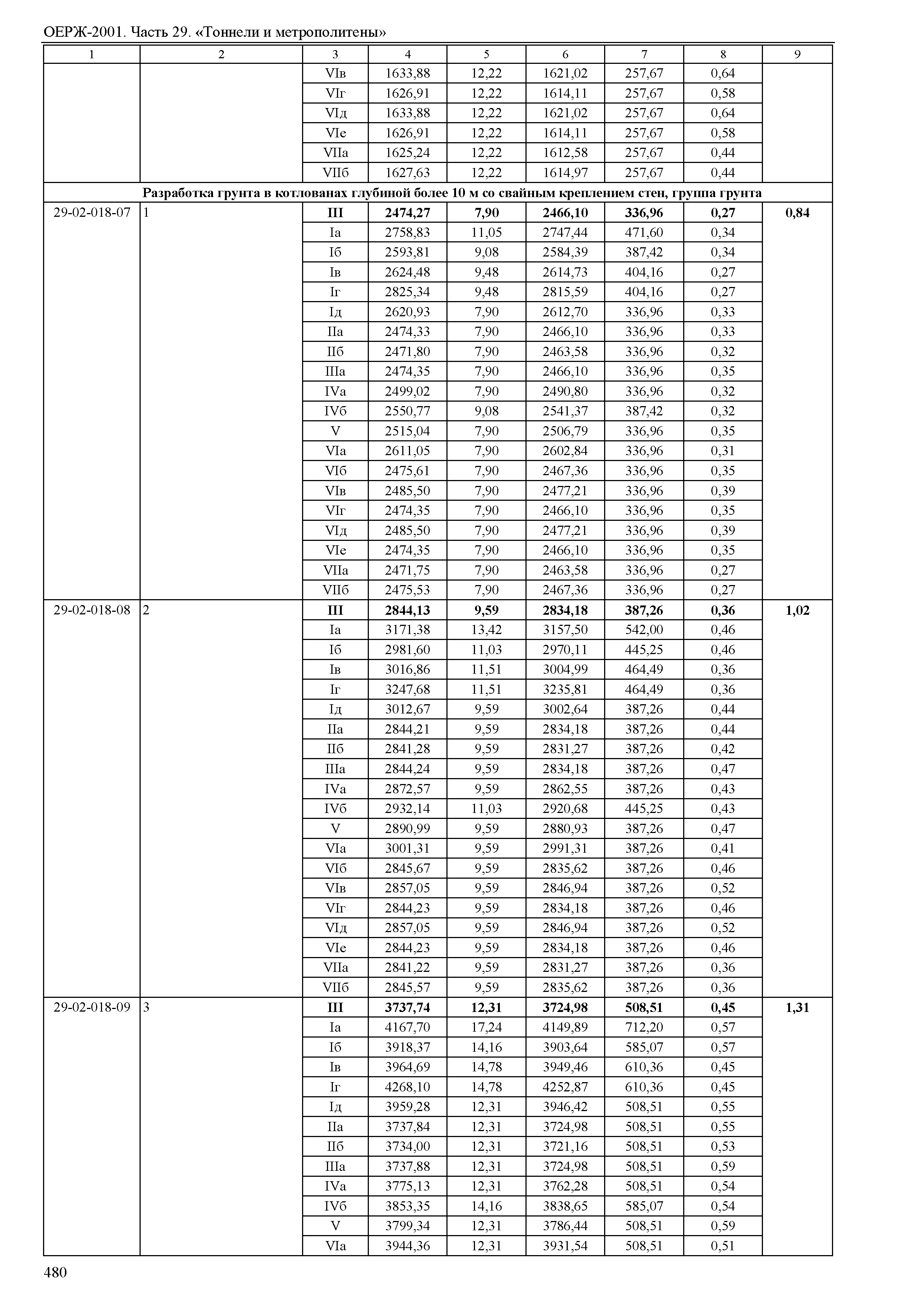 ОЕРЖ-2001. Часть 29. «Тоннели и метрополитены»

| 1 | 2 | 3 | 4 | 5 | 6 | 7 | 8 | 9 |
|---|---|---|---|---|---|---|---|---|
| | | VIв | 1633,88 | 12,22 | 1621,02 | 257,67 | 0,64 | |
| | | VIг | 1626,91 | 12,22 | 1614,11 | 257,67 | 0,58 | |
| | | VIд | 1633,88 | 12,22 | 1621,02 | 257,67 | 0,64 | |
| | | VIе | 1626,91 | 12,22 | 1614,11 | 257,67 | 0,58 | |
| | | VIIа | 1625,24 | 12,22 | 1612,58 | 257,67 | 0,44 | |
| | | VIIб | 1627,63 | 12,22 | 1614,97 | 257,67 | 0,44 | |
| **Разработка грунта в котлованах глубиной более 10 м со свайным креплением стен, группа грунта** | | | | | | | | |
| 29-02-018-07 | 1 | **III** | **2474,27** | **7,90** | **2466,10** | **336,96** | **0,27** | **0,84** |
| | | Iа | 2758,83 | 11,05 | 2747,44 | 471,60 | 0,34 | |
| | | Iб | 2593,81 | 9,08 | 2584,39 | 387,42 | 0,34 | |
| | | Iв | 2624,48 | 9,48 | 2614,73 | 404,16 | 0,27 | |
| | | Iг | 2825,34 | 9,48 | 2815,59 | 404,16 | 0,27 | |
| | | Iд | 2620,93 | 7,90 | 2612,70 | 336,96 | 0,33 | |
| | | IIа | 2474,33 | 7,90 | 2466,10 | 336,96 | 0,33 | |
| | | IIб | 2471,80 | 7,90 | 2463,58 | 336,96 | 0,32 | |
| | | IIIа | 2474,35 | 7,90 | 2466,10 | 336,96 | 0,35 | |
| | | IVа | 2499,02 | 7,90 | 2490,80 | 336,96 | 0,32 | |
| | | IVб | 2550,77 | 9,08 | 2541,37 | 387,42 | 0,32 | |
| | | V | 2515,04 | 7,90 | 2506,79 | 336,96 | 0,35 | |
| | | VIа | 2611,05 | 7,90 | 2602,84 | 336,96 | 0,31 | |
| | | VIб | 2475,61 | 7,90 | 2467,36 | 336,96 | 0,35 | |
| | | VIв | 2485,50 | 7,90 | 2477,21 | 336,96 | 0,39 | |
| | | VIг | 2474,35 | 7,90 | 2466,10 | 336,96 | 0,35 | |
| | | VIд | 2485,50 | 7,90 | 2477,21 | 336,96 | 0,39 | |
| | | VIе | 2474,35 | 7,90 | 2466,10 | 336,96 | 0,35 | |
| | | VIIа | 2471,75 | 7,90 | 2463,58 | 336,96 | 0,27 | |
| | | VIIб | 2475,53 | 7,90 | 2467,36 | 336,96 | 0,27 | |
| 29-02-018-08 | 2 | **III** | **2844,13** | **9,59** | **2834,18** | **387,26** | **0,36** | **1,02** |
| | | Iа | 3171,38 | 13,42 | 3157,50 | 542,00 | 0,46 | |
| | | Iб | 2981,60 | 11,03 | 2970,11 | 445,25 | 0,46 | |
| | | Iв | 3016,86 | 11,51 | 3004,99 | 464,49 | 0,36 | |
| | | Iг | 3247,68 | 11,51 | 3235,81 | 464,49 | 0,36 | |
| | | Iд | 3012,67 | 9,59 | 3002,64 | 387,26 | 0,44 | |
| | | IIа | 2844,21 | 9,59 | 2834,18 | 387,26 | 0,44 | |
| | | IIб | 2841,28 | 9,59 | 2831,27 | 387,26 | 0,42 | |
| | | IIIа | 2844,24 | 9,59 | 2834,18 | 387,26 | 0,47 | |
| | | IVа | 2872,57 | 9,59 | 2862,55 | 387,26 | 0,43 | |
| | | IVб | 2932,14 | 11,03 | 2920,68 | 445,25 | 0,43 | |
| | | V | 2890,99 | 9,59 | 2880,93 | 387,26 | 0,47 | |
| | | VIа | 3001,31 | 9,59 | 2991,31 | 387,26 | 0,41 | |
| | | VIб | 2845,67 | 9,59 | 2835,62 | 387,26 | 0,46 | |
| | | VIв | 2857,05 | 9,59 | 2846,94 | 387,26 | 0,52 | |
| | | VIг | 2844,23 | 9,59 | 2834,18 | 387,26 | 0,46 | |
| | | VIд | 2857,05 | 9,59 | 2846,94 | 387,26 | 0,52 | |
| | | VIе | 2844,23 | 9,59 | 2834,18 | 387,26 | 0,46 | |
| | | VIIа | 2841,22 | 9,59 | 2831,27 | 387,26 | 0,36 | |
| | | VIIб | 2845,57 | 9,59 | 2835,62 | 387,26 | 0,36 | |
| 29-02-018-09 | 3 | **III** | **3737,74** | **12,31** | **3724,98** | **508,51** | **0,45** | **1,31** |
| | | Iа | 4167,70 | 17,24 | 4149,89 | 712,20 | 0,57 | |
| | | Iб | 3918,37 | 14,16 | 3903,64 | 585,07 | 0,57 | |
| | | Iв | 3964,69 | 14,78 | 3949,46 | 610,36 | 0,45 | |
| | | Iг | 4268,10 | 14,78 | 4252,87 | 610,36 | 0,45 | |
| | | Iд | 3959,28 | 12,31 | 3946,42 | 508,51 | 0,55 | |
| | | IIа | 3737,84 | 12,31 | 3724,98 | 508,51 | 0,55 | |
| | | IIб | 3734,00 | 12,31 | 3721,16 | 508,51 | 0,53 | |
| | | IIIа | 3737,88 | 12,31 | 3724,98 | 508,51 | 0,59 | |
| | | IVа | 3775,13 | 12,31 | 3762,28 | 508,51 | 0,54 | |
| | | IVб | 3853,35 | 14,16 | 3838,65 | 585,07 | 0,54 | |
| | | V | 3799,34 | 12,31 | 3786,44 | 508,51 | 0,59 | |
| | | VIа | 3944,36 | 12,31 | 3931,54 | 508,51 | 0,51 | |

480